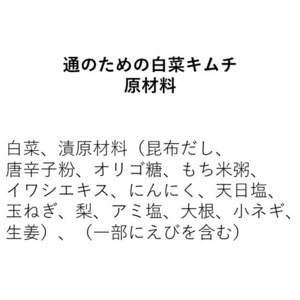 通のための白菜キムチ
原材料

白菜、漬原材料（昆布だし、唐辛子粉、オリゴ糖、もち米粥、イワシエキス、にんにく、天日塩、玉ねぎ、梨、アミ塩、大根、小ネギ、生姜）、（一部にえびを含む）